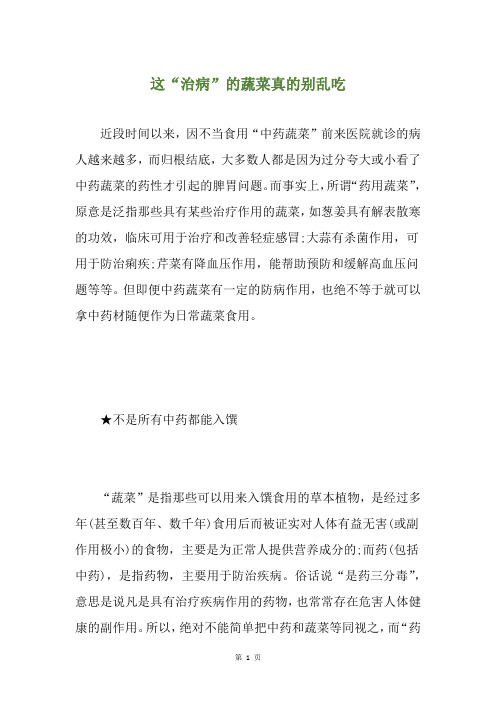 这“治病”的蔬菜真的别乱吃

近段时间以来，因不当食用“中药蔬菜”前来医院就诊的病人越来越多，而归根结底，大多数人都是因为过分夸大或小看了中药蔬菜的药性才引起的脾胃问题。而事实上，所谓“药用蔬菜”，原意是泛指那些具有某些治疗作用的蔬菜，如葱姜具有解表散寒的功效，临床可用于治疗和改善轻症感冒;大蒜有杀菌作用，可用于防治痢疾;芹菜有降血压作用，能帮助预防和缓解高血压问题等等。但即便中药蔬菜有一定的防病作用，也绝不等于就可以拿中药材随便作为日常蔬菜食用。

★不是所有中药都能入馔

“蔬菜”是指那些可以用来入馔食用的草本植物，是经过多年(甚至数百年、数千年)食用后而被证实对人体有益无害(或副作用极小)的食物，主要是为正常人提供营养成分的;而药(包括中药)，是指药物，主要用于防治疾病。俗话说“是药三分毒”，意思是说凡是具有治疗疾病作用的药物，也常常存在危害人体健康的副作用。所以，绝对不能简单把中药和蔬菜等同视之，而“药

第 1 页